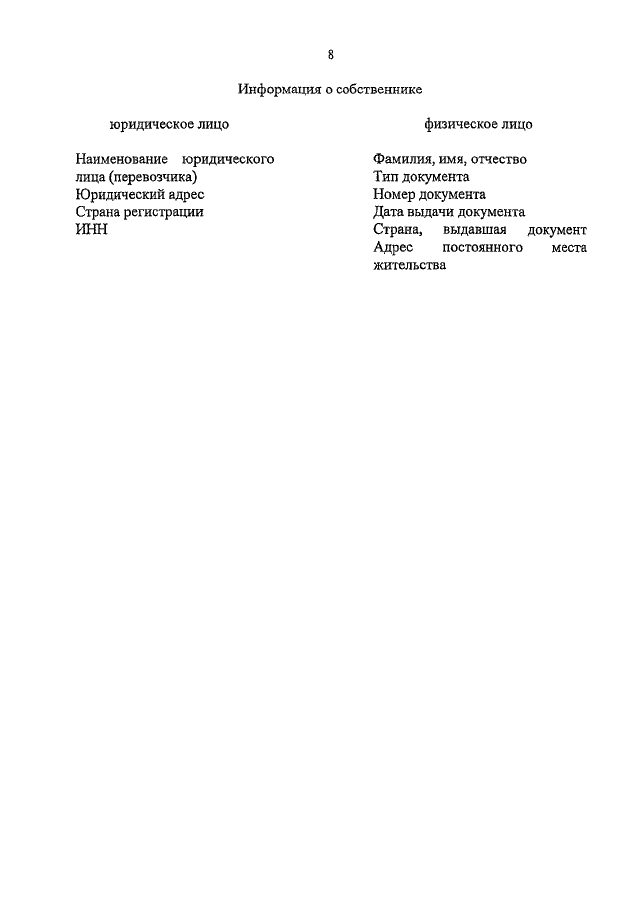 8

Информация о собственнике

юридическое лицо

Наименование юридического лица (перевозчика)
Юридический адрес
Страна регистрации
ИНН

физическое лицо

Фамилия, имя, отчество
Тип документа
Номер документа
Дата выдачи документа
Страна, выдавшая документ
Адрес постоянного места жительства